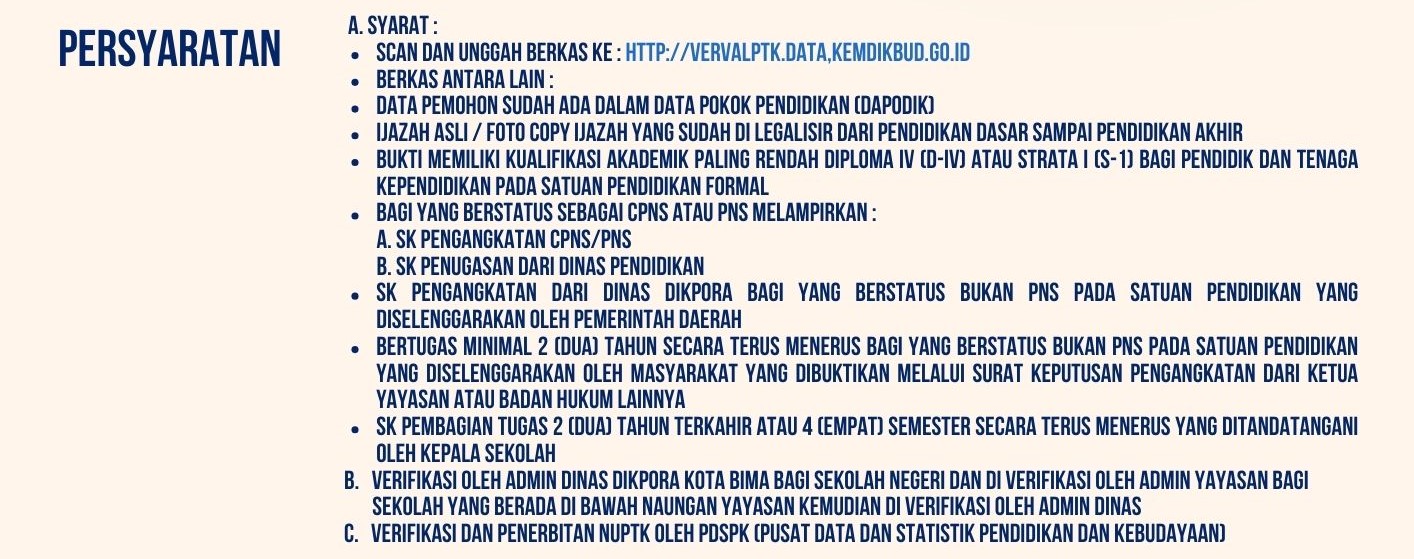 PERSYARATAN

A. SYARAT :

- SCAN DAN UNGGAH BERKAS KE : HTTP://VERVALPTK.DATA,KEMDIKBUD.GO.ID
- BERKAS ANTARA LAIN :
- DATA PEMOHON SUDAH ADA DALAM DATA POKOK PENDIDIKAN (DAPODIK)
- IJAZAH ASLI / FOTO COPY IJAZAH YANG SUDAH DI LEGALISIR DARI PENDIDIKAN DASAR SAMPAI PENDIDIKAN AKHIR
- BUKTI MEMILIKI KUALIFIKASI AKADEMIK PALING RENDAH DIPLOMA IV (D-IV) ATAU STRATA I (S-1) BAGI PENDIDIK DAN TENAGA KEPENDIDIKAN PADA SATUAN PENDIDIKAN FORMAL
- BAGI YANG BERSTATUS SEBAGAI CPNS ATAU PNS MELAMPIRKAN :
A. SK PENGANGKATAN CPNS/PNS
B. SK PENUGASAN DARI DINAS PENDIDIKAN
- SK PENGANGKATAN DARI DINAS DIKPORA BAGI YANG BERSTATUS BUKAN PNS PADA SATUAN PENDIDIKAN YANG DISELENGGARAKAN OLEH PEMERINTAH DAERAH
- BERTUGAS MINIMAL 2 (DUA) TAHUN SECARA TERUS MENERUS BAGI YANG BERSTATUS BUKAN PNS PADA SATUAN PENDIDIKAN YANG DISELENGGARAKAN OLEH MASYARAKAT YANG DIBUKTIKAN MELALUI SURAT KEPUTUSAN PENGANGKATAN DARI KETUA YAYASAN ATAU BADAN HUKUM LAINNYA
- SK PEMBAGIAN TUGAS 2 (DUA) TAHUN TERKAHIR ATAU 4 (EMPAT) SEMESTER SECARA TERUS MENERUS YANG DITANDATANGANI OLEH KEPALA SEKOLAH

B. VERIFIKASI OLEH ADMIN DINAS DIKPORA KOTA BIMA BAGI SEKOLAH NEGERI DAN DI VERIFIKASI OLEH ADMIN YAYASAN BAGI SEKOLAH YANG BERADA DI BAWAH NAUNGAN YAYASAN KEMUDIAN DI VERIFIKASI OLEH ADMIN DINAS

C. VERIFIKASI DAN PENERBITAN NUPTK OLEH PDSPK (PUSAT DATA DAN STATISTIK PENDIDIKAN DAN KEBUDAYAAN)